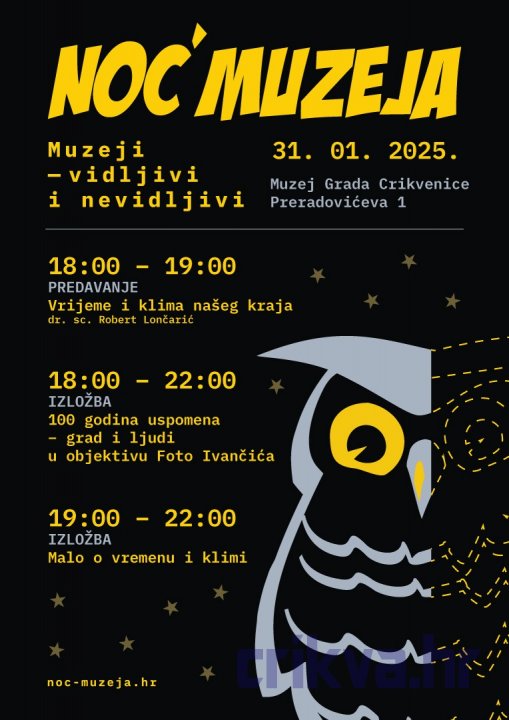 NOĆ MUZEJA

Muzeji
— vidljivi
i nevidljivi

31. 01. 2025.

Muzej Grada Crikvenice
Preradovićeva 1

18:00 – 19:00
PREDAVANJE
Vrijeme i klima našeg kraja
dr. sc. Robert Lončarić

18:00 – 22:00
IZLOŽBA
100 godina uspomena
– grad i ljudi
u objektivu Foto Ivančića

19:00 – 22:00
IZLOŽBA
Malo o vremenu i klimi

noc-muzeja.hr

crikva.hr